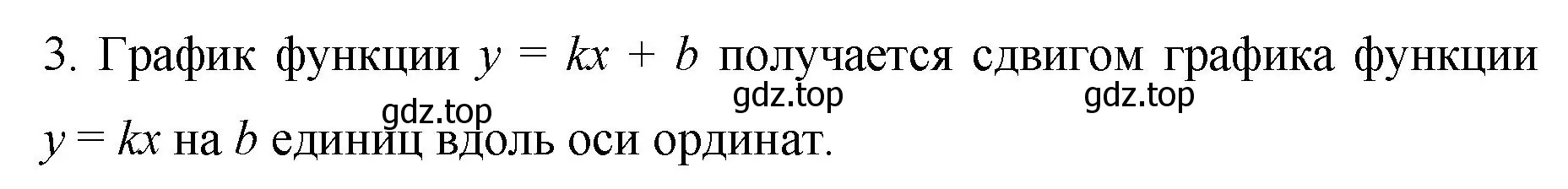 3. График функции $y = kx + b$ получается сдвигом графика функции $y = kx$ на $b$ единиц вдоль оси ординат.

gdz.top gdz.top gdz.top